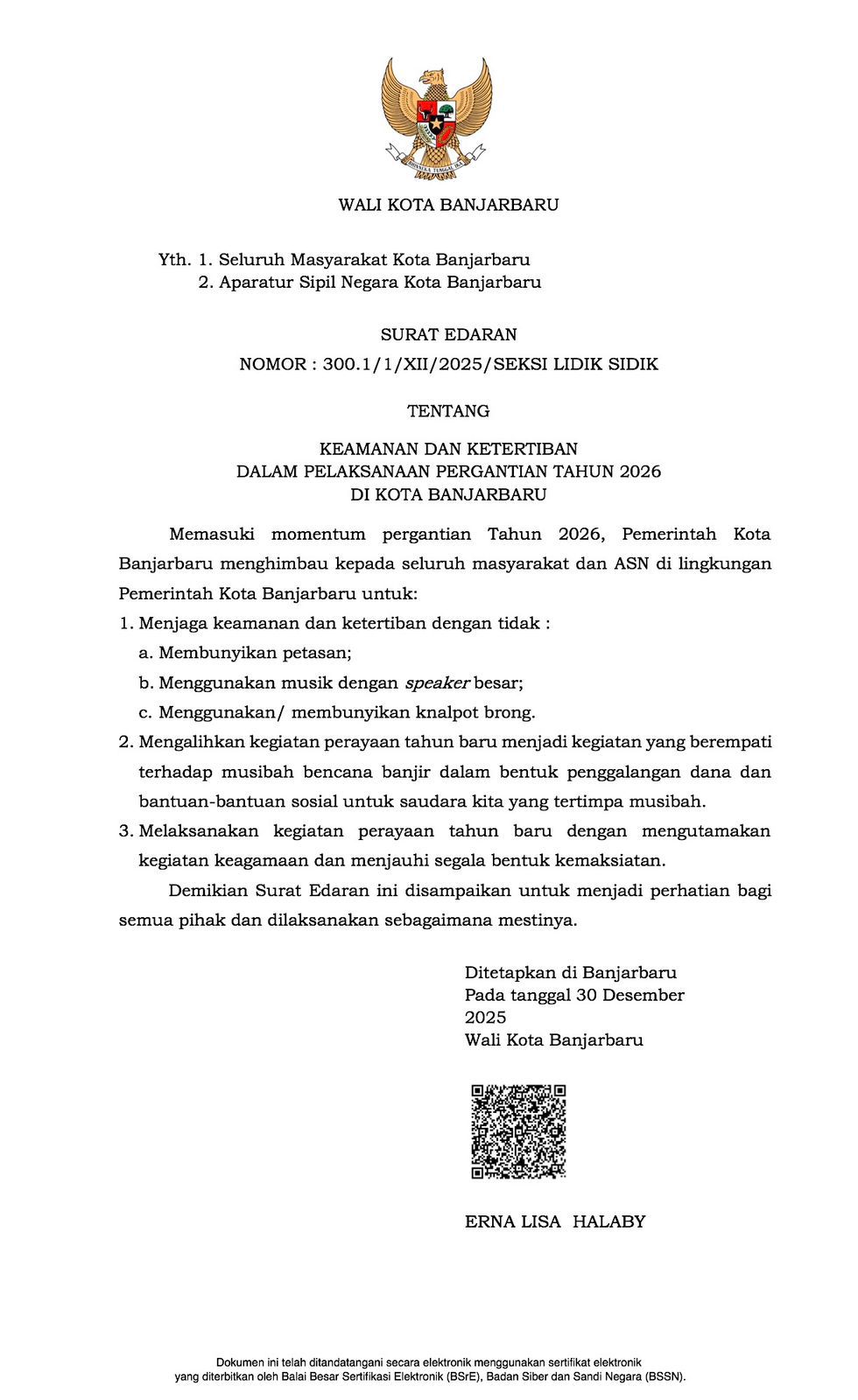 BHINNEKA TUNGGAL IKA

WALI KOTA BANJARBARU

Yth. 1. Seluruh Masyarakat Kota Banjarbaru
2. Aparatur Sipil Negara Kota Banjarbaru

SURAT EDARAN
NOMOR : 300.1/1/XII/2025/SEKSI LIDIK SIDIK

TENTANG

KEAMANAN DAN KETERTIBAN
DALAM PELAKSANAAN PERGANTIAN TAHUN 2026
DI KOTA BANJARBARU

Memasuki momentum pergantian Tahun 2026, Pemerintah Kota Banjarbaru menghimbau kepada seluruh masyarakat dan ASN di lingkungan Pemerintah Kota Banjarbaru untuk:

1. Menjaga keamanan dan ketertiban dengan tidak :
a. Membunyikan petasan;
b. Menggunakan musik dengan speaker besar;
c. Menggunakan/ membunyikan knalpot brong.
2. Mengalihkan kegiatan perayaan tahun baru menjadi kegiatan yang berempati terhadap musibah bencana banjir dalam bentuk penggalangan dana dan bantuan-bantuan sosial untuk saudara kita yang tertimpa musibah.
3. Melaksanakan kegiatan perayaan tahun baru dengan mengutamakan kegiatan keagamaan dan menjauhi segala bentuk kemaksiatan.

Demikian Surat Edaran ini disampaikan untuk menjadi perhatian bagi semua pihak dan dilaksanakan sebagaimana mestinya.

Ditetapkan di Banjarbaru
Pada tanggal 30 Desember 2025
Wali Kota Banjarbaru

ERNA LISA HALABY

Dokumen ini telah ditandatangani secara elektronik menggunakan sertifikat elektronik yang diterbitkan oleh Balai Besar Sertifikasi Elektronik (BSrE), Badan Siber dan Sandi Negara (BSSN).